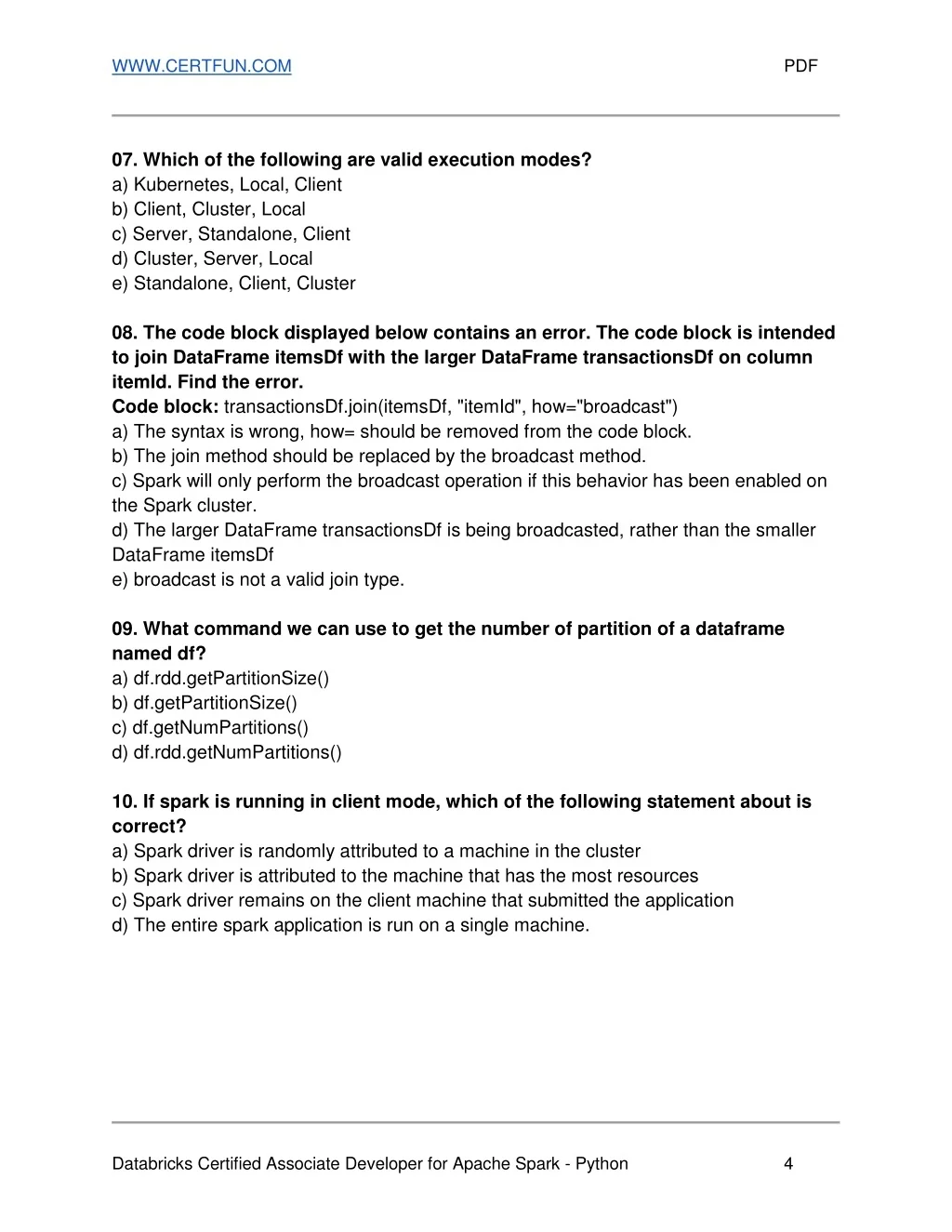 WWW.CERTFUN.COM PDF

07. Which of the following are valid execution modes?
a) Kubernetes, Local, Client
b) Client, Cluster, Local
c) Server, Standalone, Client
d) Cluster, Server, Local
e) Standalone, Client, Cluster

08. The code block displayed below contains an error. The code block is intended to join DataFrame itemsDf with the larger DataFrame transactionsDf on column itemId. Find the error.
Code block: transactionsDf.join(itemsDf, "itemId", how="broadcast")
a) The syntax is wrong, how= should be removed from the code block.
b) The join method should be replaced by the broadcast method.
c) Spark will only perform the broadcast operation if this behavior has been enabled on the Spark cluster.
d) The larger DataFrame transactionsDf is being broadcasted, rather than the smaller DataFrame itemsDf
e) broadcast is not a valid join type.

09. What command we can use to get the number of partition of a dataframe named df?
a) df.rdd.getPartitionSize()
b) df.getPartitionSize()
c) df.getNumPartitions()
d) df.rdd.getNumPartitions()

10. If spark is running in client mode, which of the following statement about is correct?
a) Spark driver is randomly attributed to a machine in the cluster
b) Spark driver is attributed to the machine that has the most resources
c) Spark driver remains on the client machine that submitted the application
d) The entire spark application is run on a single machine.

Databricks Certified Associate Developer for Apache Spark - Python 4